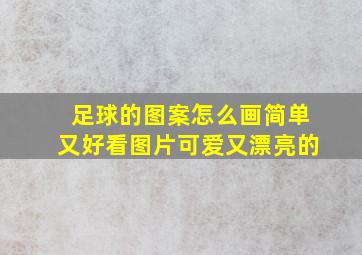 足球的图案怎么画简单又好看图片可爱又漂亮的